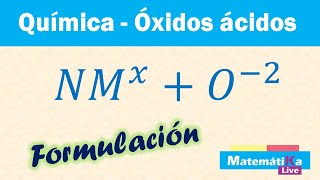 Química - Óxidos ácidos

$NM^{x} + O^{-2}$

Formulación

MatemátiKa
Live